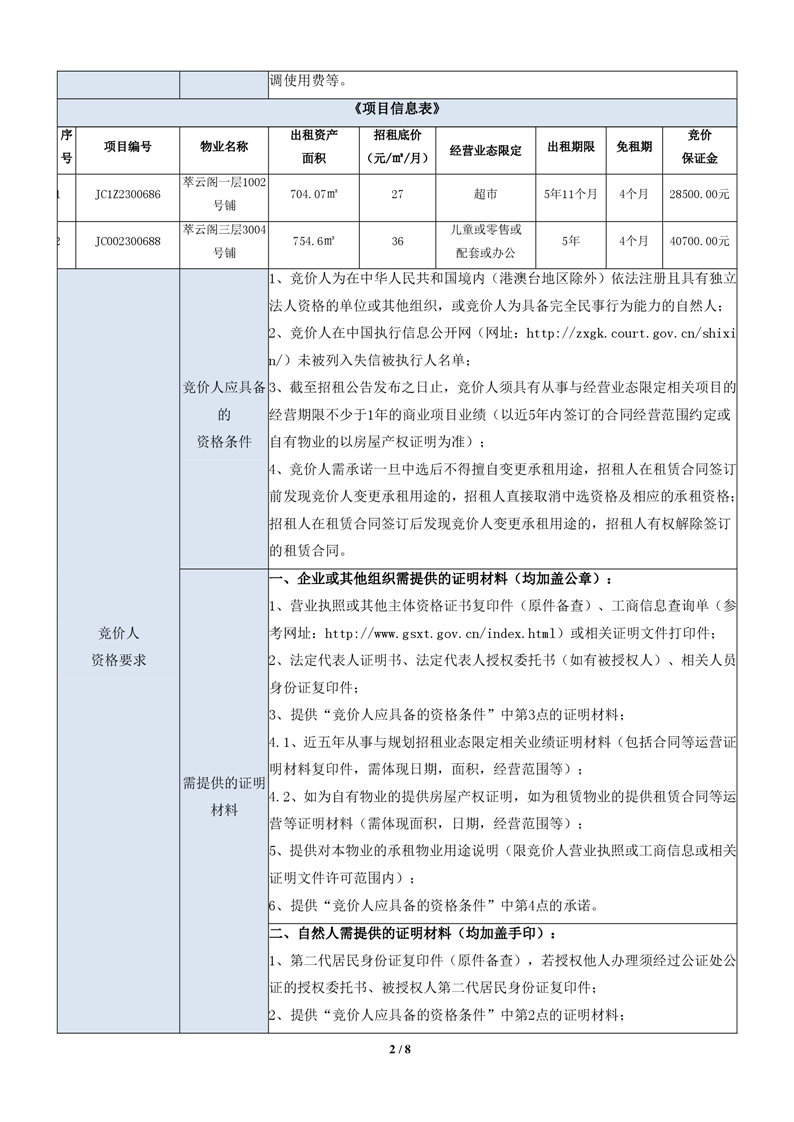 调使用费等。

《项目信息表》

| 序号 | 项目编号 | 物业名称 | 出租资产面积 | 招租底价（元/㎡/月） | 经营业态限定 | 出租期限 | 免租期 | 竞价保证金 |
|---|---|---|---|---|---|---|---|---|
| 1 | JC1Z2300686 | 萃云阁一层1002号铺 | 704.07㎡ | 27 | 超市 | 5年11个月 | 4个月 | 28500.00元 |
| 2 | JC002300688 | 萃云阁三层3004号铺 | 754.6㎡ | 36 | 儿童或零售或配套或办公 | 5年 | 4个月 | 40700.00元 |

竞价人资格要求

竞价人应具备的资格条件

1、竞价人为在中华人民共和国境内（港澳台地区除外）依法注册且具有独立法人资格的单位或其他组织，或竞价人为具备完全民事行为能力的自然人；
2、竞价人在中国执行信息公开网（网址：http://zxgk.court.gov.cn/shixin/）未被列入失信被执行人名单；
3、截至招租公告发布之日止，竞价人须具有从事与经营业态限定相关项目的经营期限不少于1年的商业项目业绩（以近5年内签订的合同经营范围约定或自有物业的以房屋产权证明为准）；
4、竞价人需承诺一旦中选后不得擅自变更承租用途，招租人在租赁合同签订前发现竞价人变更承租用途的，招租人直接取消中选资格及相应的承租资格；招租人在租赁合同签订后发现竞价人变更承租用途的，招租人有权解除签订的租赁合同。

需提供的证明材料

一、企业或其他组织需提供的证明材料（均加盖公章）：
1、营业执照或其他主体资格证书复印件（原件备查）、工商信息查询单（参考网址：http://www.gsxt.gov.cn/index.html）或相关证明文件打印件；
2、法定代表人证明书、法定代表人授权委托书（如有被授权人）、相关人员身份证复印件；
3、提供“竞价人应具备的资格条件”中第3点的证明材料；
4.1、近五年从事与规划招租业态限定相关业绩证明材料（包括合同等运营证明材料复印件，需体现日期，面积，经营范围等）；
4.2、如为自有物业的提供房屋产权证明，如为租赁物业的提供租赁合同等运营等证明材料（需体现面积，日期，经营范围等）；
5、提供对本物业的承租物业用途说明（限竞价人营业执照或工商信息或相关证明文件许可范围内）；
6、提供“竞价人应具备的资格条件”中第4点的承诺。

二、自然人需提供的证明材料（均加盖手印）：
1、第二代居民身份证复印件（原件备查），若授权他人办理须经过公证处公证的授权委托书、被授权人第二代居民身份证复印件；
2、提供“竞价人应具备的资格条件”中第2点的证明材料；

2 / 8